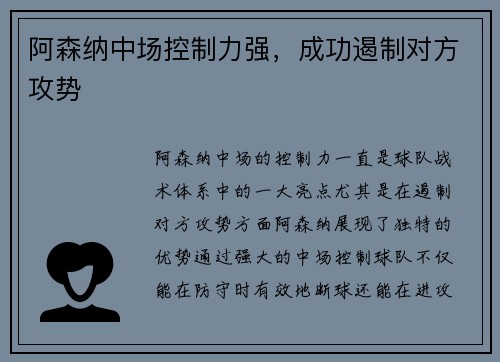 阿森纳中场控制力强，成功遏制对方攻势

阿森纳中场的控制力一直是球队战术体系中的一大亮点尤其是在遏制对方攻势方面阿森纳展现了独特的优势通过强大的中场控制球队不仅能在防守时有效地断球还能在进攻